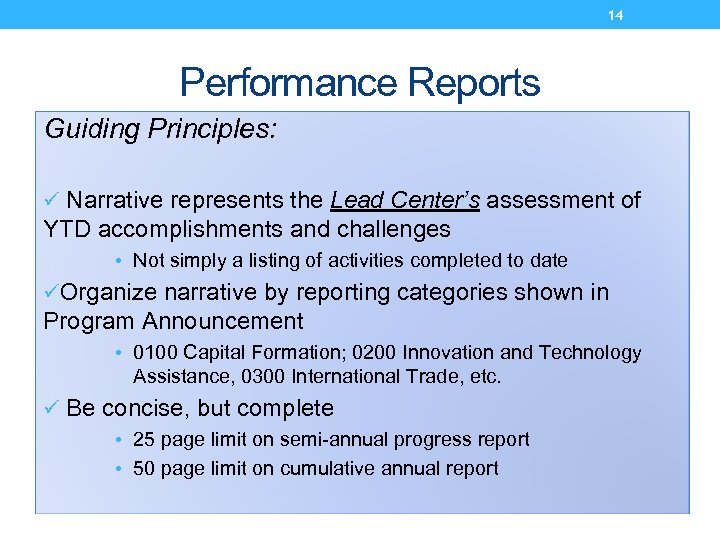 14

Performance Reports

Guiding Principles:

✓ Narrative represents the Lead Center's assessment of YTD accomplishments and challenges

• Not simply a listing of activities completed to date

✓Organize narrative by reporting categories shown in Program Announcement

• 0100 Capital Formation; 0200 Innovation and Technology Assistance, 0300 International Trade, etc.

✓ Be concise, but complete

• 25 page limit on semi-annual progress report

• 50 page limit on cumulative annual report